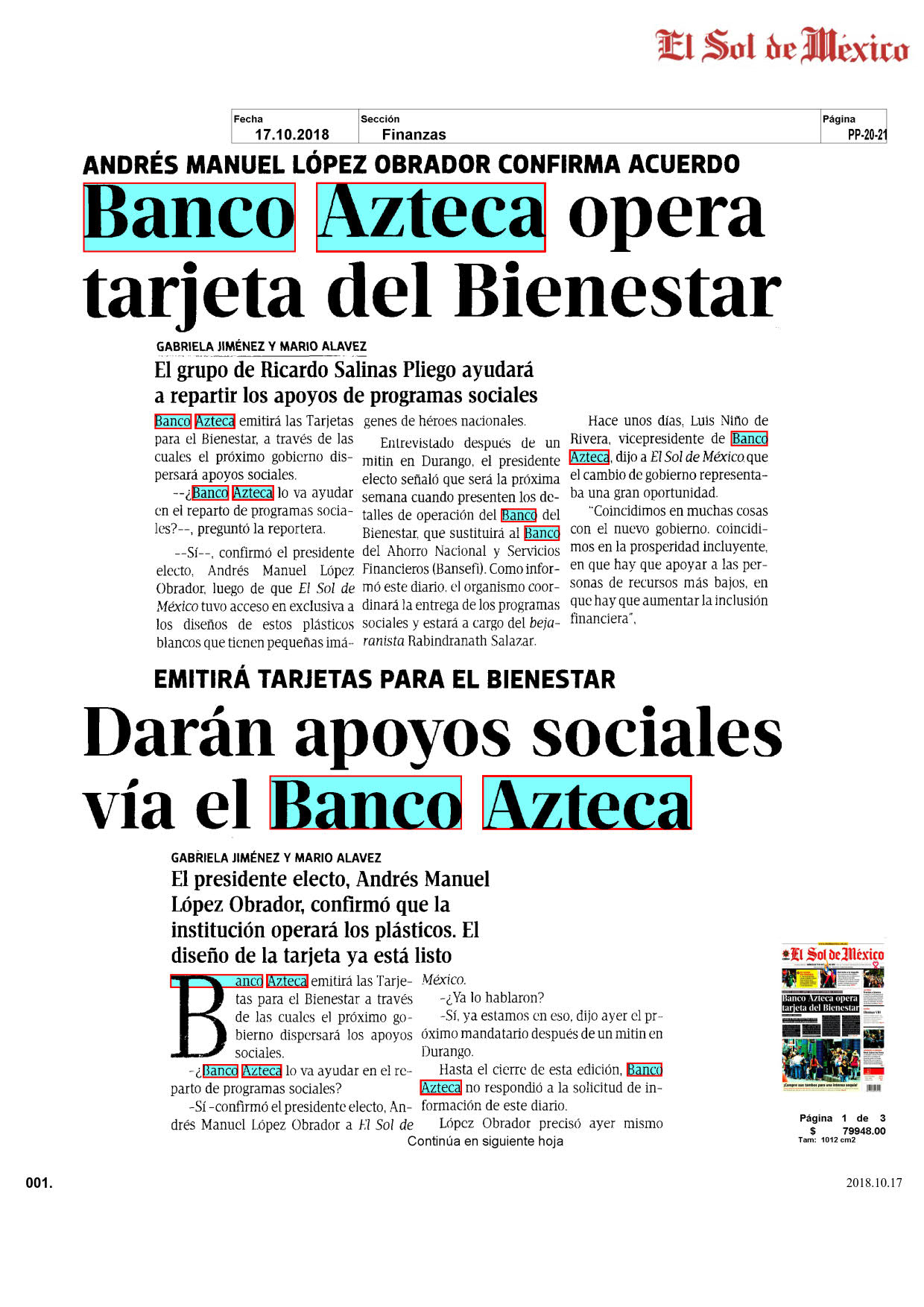 El Sol de México

| Fecha | Sección | Página |
|---|---|---|
| 17.10.2018 | Finanzas | PP-20-21 |

ANDRÉS MANUEL LÓPEZ OBRADOR CONFIRMA ACUERDO

Banco Azteca opera tarjeta del Bienestar

GABRIELA JIMÉNEZ Y MARIO ALAVEZ

El grupo de Ricardo Salinas Pliego ayudará a repartir los apoyos de programas sociales

Banco Azteca emitirá las Tarjetas para el Bienestar, a través de las cuales el próximo gobierno dispersará apoyos sociales.

--¿Banco Azteca lo va ayudar en el reparto de programas sociales?--, preguntó la reportera.

--Sí--, confirmó el presidente electo, Andrés Manuel López Obrador, luego de que El Sol de México tuvo acceso en exclusiva a los diseños de estos plásticos blancos que tienen pequeñas imágenes de héroes nacionales.

Entrevistado después de un mitin en Durango, el presidente electo señaló que será la próxima semana cuando presenten los detalles de operación del Banco del Bienestar, que sustituirá al Banco del Ahorro Nacional y Servicios Financieros (Bansefi). Como informó este diario, el organismo coordinará la entrega de los programas sociales y estará a cargo del bejaranista Rabindranath Salazar.

Hace unos días, Luis Niño de Rivera, vicepresidente de Banco Azteca, dijo a El Sol de México que el cambio de gobierno representaba una gran oportunidad.

"Coincidimos en muchas cosas con el nuevo gobierno, coincidimos en la prosperidad incluyente, en que hay que apoyar a las personas de recursos más bajos, en que hay que aumentar la inclusión financiera",

EMITIRÁ TARJETAS PARA EL BIENESTAR

Darán apoyos sociales vía el Banco Azteca

GABRIELA JIMÉNEZ Y MARIO ALAVEZ

El presidente electo, Andrés Manuel López Obrador, confirmó que la institución operará los plásticos. El diseño de la tarjeta ya está listo

Banco Azteca emitirá las Tarjetas para el Bienestar a través de las cuales el próximo gobierno dispersará los apoyos sociales.

-¿Banco Azteca lo va ayudar en el reparto de programas sociales?

-Sí -confirmó el presidente electo, Andrés Manuel López Obrador a El Sol de México.

-¿Ya lo hablaron?

-Sí, ya estamos en eso, dijo ayer el próximo mandatario después de un mitin en Durango.

Hasta el cierre de esta edición, Banco Azteca no respondió a la solicitud de información de este diario.

López Obrador precisó ayer mismo

Continúa en siguiente hoja

El Sol de México
Banco Azteca opera tarjeta del Bienestar

Página 1 de 3
$ 79948.00
Tam: 1012 cm2

001.

2018.10.17